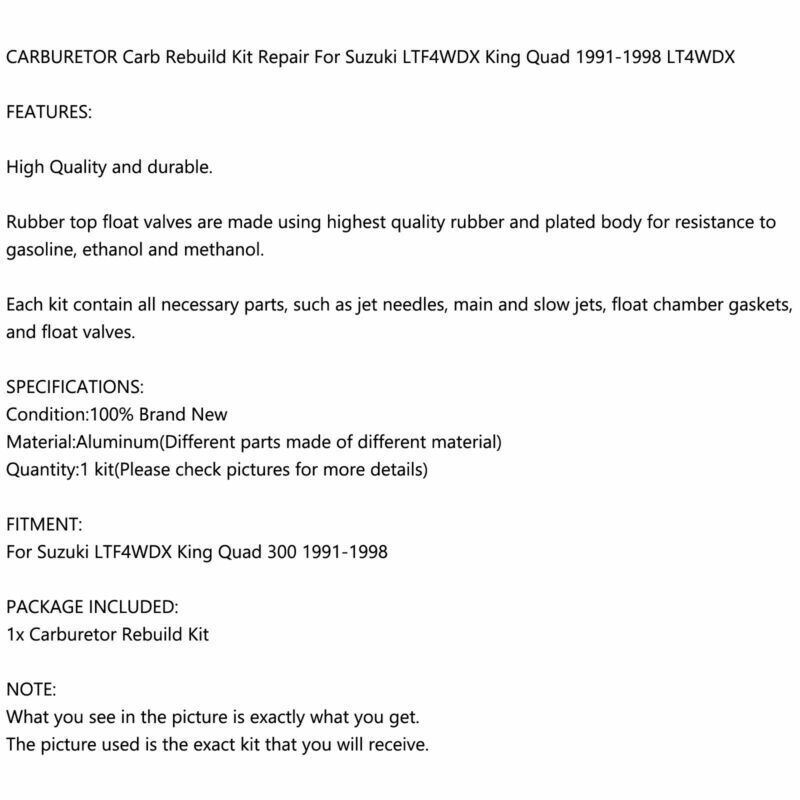 CARBURETOR Carb Rebuild Kit Repair For Suzuki LTF4WDX King Quad 1991-1998 LT4WDX

FEATURES:

High Quality and durable.

Rubber top float valves are made using highest quality rubber and plated body for resistance to gasoline, ethanol and methanol.

Each kit contain all necessary parts, such as jet needles, main and slow jets, float chamber gaskets, and float valves.

SPECIFICATIONS:
Condition:100% Brand New
Material:Aluminum(Different parts made of different material)
Quantity:1 kit(Please check pictures for more details)

FITMENT:
For Suzuki LTF4WDX King Quad 300 1991-1998

PACKAGE INCLUDED:
1x Carburetor Rebuild Kit

NOTE:
What you see in the picture is exactly what you get.
The picture used is the exact kit that you will receive.